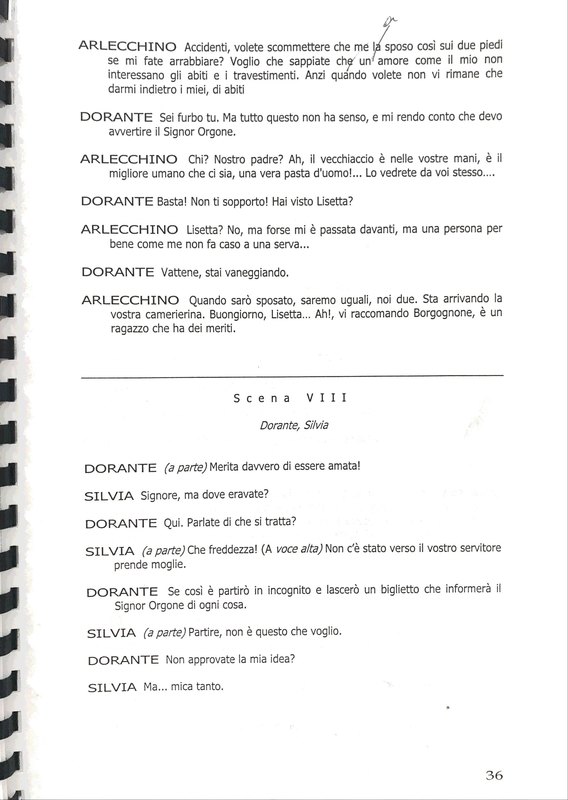 ARLECCHINO Accidenti, volete scommettere che me la sposo così sui due piedi se mi fate arrabbiare? Voglio che sappiate che un amore come il mio non interessano gli abiti e i travestimenti. Anzi quando volete non vi rimane che darmi indietro i miei, di abiti

DORANTE Sei furbo tu. Ma tutto questo non ha senso, e mi rendo conto che devo avvertire il Signor Orgone.

ARLECCHINO Chi? Nostro padre? Ah, il vecchiaccio è nelle vostre mani, è il migliore umano che ci sia, una vera pasta d'uomo!... Lo vedrete da voi stesso....

DORANTE Basta! Non ti sopporto! Hai visto Lisetta?

ARLECCHINO Lisetta? No, ma forse mi è passata davanti, ma una persona per bene come me non fa caso a una serva...

DORANTE Vattene, stai vaneggiando.

ARLECCHINO Quando sarò sposato, saremo uguali, noi due. Sta arrivando la vostra camerierina. Buongiorno, Lisetta... Ah!, vi raccomando Borgognone, è un ragazzo che ha dei meriti.

Scena VIII

Dorante, Silvia

DORANTE (a parte) Merita davvero di essere amata!

SILVIA Signore, ma dove eravate?

DORANTE Qui. Parlate di che si tratta?

SILVIA (a parte) Che freddezza! (A voce alta) Non c'è stato verso il vostro servitore prende moglie.

DORANTE Se così è partirò in incognito e lascerò un biglietto che informerà il Signor Orgone di ogni cosa.

SILVIA (a parte) Partire, non è questo che voglio.

DORANTE Non approvate la mia idea?

SILVIA Ma... mica tanto.

36